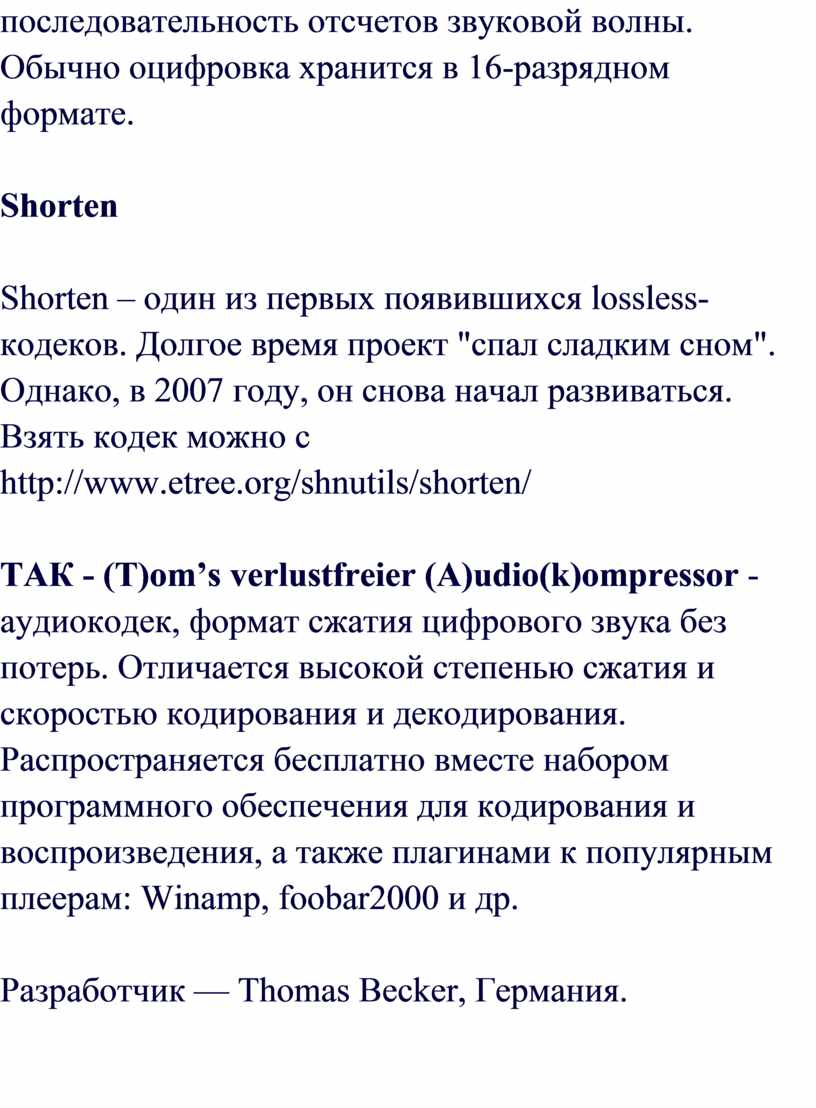 последовательность отсчетов звуковой волны. Обычно оцифровка хранится в 16-разрядном формате.

Shorten

Shorten – один из первых появившихся lossless-кодеков. Долгое время проект "спал сладким сном". Однако, в 2007 году, он снова начал развиваться. Взять кодек можно с http://www.etree.org/shnutils/shorten/

TAK - (T)om’s verlustfreier (A)udio(k)ompressor - аудиокодек, формат сжатия цифрового звука без потерь. Отличается высокой степенью сжатия и скоростью кодирования и декодирования. Распространяется бесплатно вместе набором программного обеспечения для кодирования и воспроизведения, а также плагинами к популярным плеерам: Winamp, foobar2000 и др.

Разработчик — Thomas Becker, Германия.